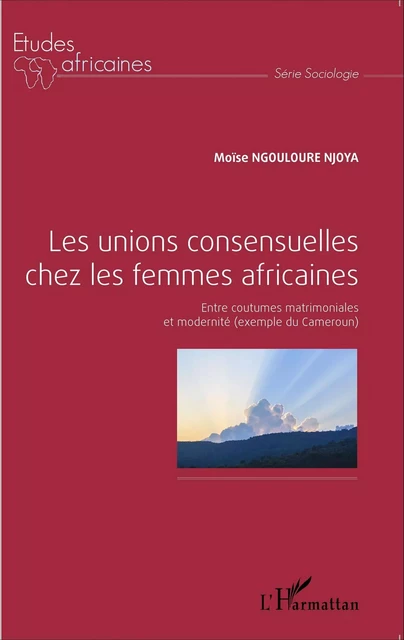 Etudes africaines

Série Sociologie

Moïse NGOULOURE NJOYA

Les unions consensuelles chez les femmes africaines

Entre coutumes matrimoniales et modernité (exemple du Cameroun)

L'Harmattan